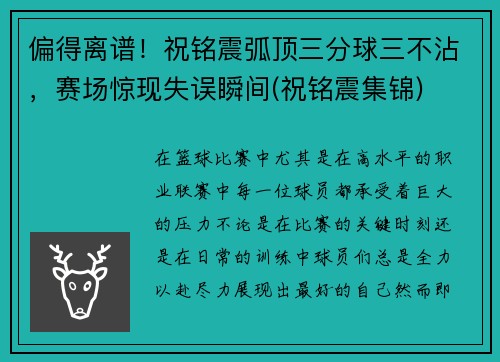 偏得离谱！祝铭震弧顶三分球三不沾，赛场惊现失误瞬间(祝铭震集锦)

在篮球比赛中尤其是在高水平的职业联赛中每一位球员都承受着巨大的压力不论是在比赛的关键时刻还是在日常的训练中球员们总是全力以赴尽力展现出最好的自己然而即